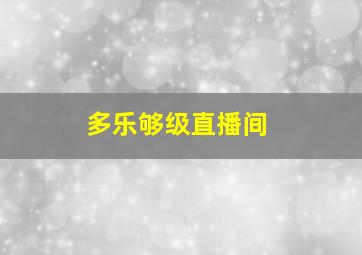 多乐够级直播间